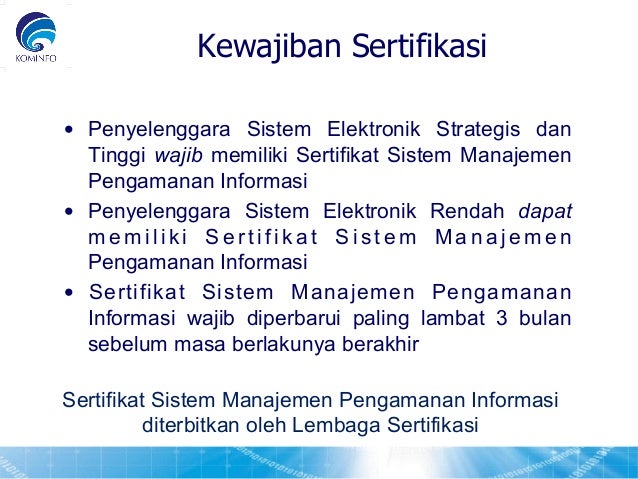 KOMINFO

Kewajiban Sertifikasi

• Penyelenggara Sistem Elektronik Strategis dan Tinggi wajib memiliki Sertifikat Sistem Manajemen Pengamanan Informasi

• Penyelenggara Sistem Elektronik Rendah dapat memiliki Sertifikat Sistem Manajemen Pengamanan Informasi

• Sertifikat Sistem Manajemen Pengamanan Informasi wajib diperbarui paling lambat 3 bulan sebelum masa berlakunya berakhir

Sertifikat Sistem Manajemen Pengamanan Informasi diterbitkan oleh Lembaga Sertifikasi